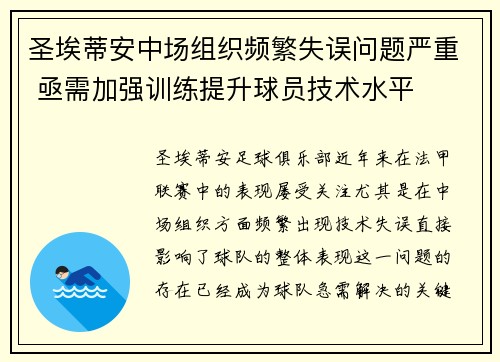 圣埃蒂安中场组织频繁失误问题严重 亟需加强训练提升球员技术水平

圣埃蒂安足球俱乐部近年来在法甲联赛中的表现屡受关注尤其是在中场组织方面频繁出现技术失误直接影响了球队的整体表现这一问题的存在已经成为球队急需解决的关键